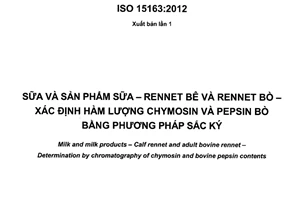 ISO 15163:2012

Xuất bản lần 1

SỮA VÀ SẢN PHẨM SỮA – RENNET BÊ VÀ RENNET BÒ – XÁC ĐỊNH HÀM LƯỢNG CHYMOSIN VÀ PEPSIN BÒ BẰNG PHƯƠNG PHÁP SẮC KÝ

Milk and milk products – Calf rennet and adult bovine rennet – Determination by chromatography of chymosin and bovine pepsin contents